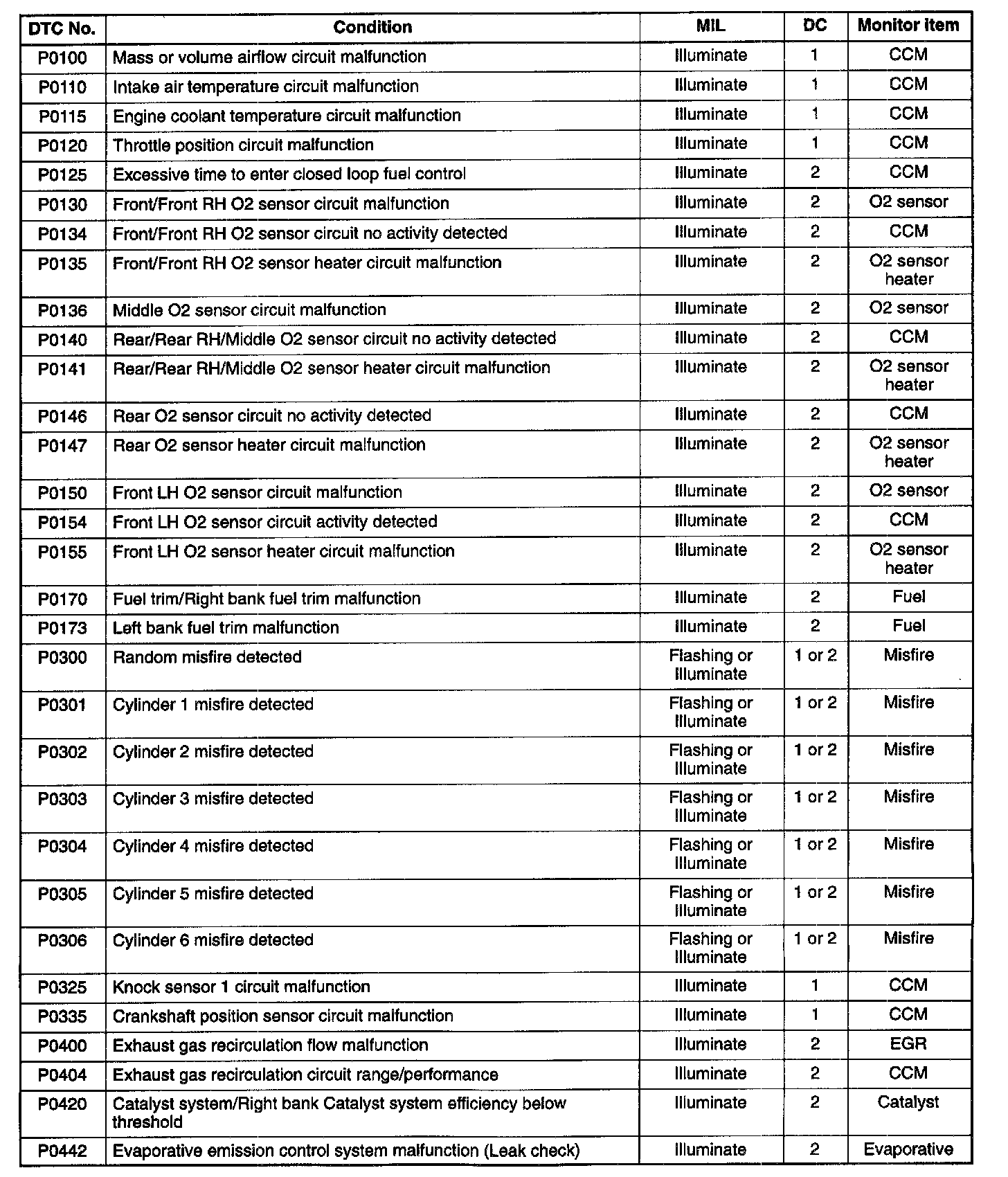 | DTC No. | Condition | MIL | DC | Monitor item |
|---|---|---|---|---|
| P0100 | Mass or volume airflow circuit malfunction | Illuminate | 1 | CCM |
| P0110 | Intake air temperature circuit malfunction | Illuminate | 1 | CCM |
| P0115 | Engine coolant temperature circuit malfunction | Illuminate | 1 | CCM |
| P0120 | Throttle position circuit malfunction | Illuminate | 1 | CCM |
| P0125 | Excessive time to enter closed loop fuel control | Illuminate | 2 | CCM |
| P0130 | Front/Front RH O2 sensor circuit malfunction | Illuminate | 2 | O2 sensor |
| P0134 | Front/Front RH O2 sensor circuit no activity detected | Illuminate | 2 | CCM |
| P0135 | Front/Front RH O2 sensor heater circuit malfunction | Illuminate | 2 | O2 sensor heater |
| P0136 | Middle O2 sensor circuit malfunction | Illuminate | 2 | O2 sensor |
| P0140 | Rear/Rear RH/Middle O2 sensor circuit no activity detected | Illuminate | 2 | CCM |
| P0141 | Rear/Rear RH/Middle O2 sensor heater circuit malfunction | Illuminate | 2 | O2 sensor heater |
| P0146 | Rear O2 sensor circuit no activity detected | Illuminate | 2 | CCM |
| P0147 | Rear O2 sensor heater circuit malfunction | Illuminate | 2 | O2 sensor heater |
| P0150 | Front LH O2 sensor circuit malfunction | Illuminate | 2 | O2 sensor |
| P0154 | Front LH O2 sensor circuit activity detected | Illuminate | 2 | CCM |
| P0155 | Front LH O2 sensor heater circuit malfunction | Illuminate | 2 | O2 sensor heater |
| P0170 | Fuel trim/Right bank fuel trim malfunction | Illuminate | 2 | Fuel |
| P0173 | Left bank fuel trim malfunction | Illuminate | 2 | Fuel |
| P0300 | Random misfire detected | Flashing or Illuminate | 1 or 2 | Misfire |
| P0301 | Cylinder 1 misfire detected | Flashing or Illuminate | 1 or 2 | Misfire |
| P0302 | Cylinder 2 misfire detected | Flashing or Illuminate | 1 or 2 | Misfire |
| P0303 | Cylinder 3 misfire detected | Flashing or Illuminate | 1 or 2 | Misfire |
| P0304 | Cylinder 4 misfire detected | Flashing or Illuminate | 1 or 2 | Misfire |
| P0305 | Cylinder 5 misfire detected | Flashing or Illuminate | 1 or 2 | Misfire |
| P0306 | Cylinder 6 misfire detected | Flashing or Illuminate | 1 or 2 | Misfire |
| P0325 | Knock sensor 1 circuit malfunction | Illuminate | 1 | CCM |
| P0335 | Crankshaft position sensor circuit malfunction | Illuminate | 1 | CCM |
| P0400 | Exhaust gas recirculation flow malfunction | Illuminate | 2 | EGR |
| P0404 | Exhaust gas recirculation circuit range/performance | Illuminate | 2 | CCM |
| P0420 | Catalyst system/Right bank Catalyst system efficiency below threshold | Illuminate | 2 | Catalyst |
| P0442 | Evaporative emission control system malfunction (Leak check) | Illuminate | 2 | Evaporative |